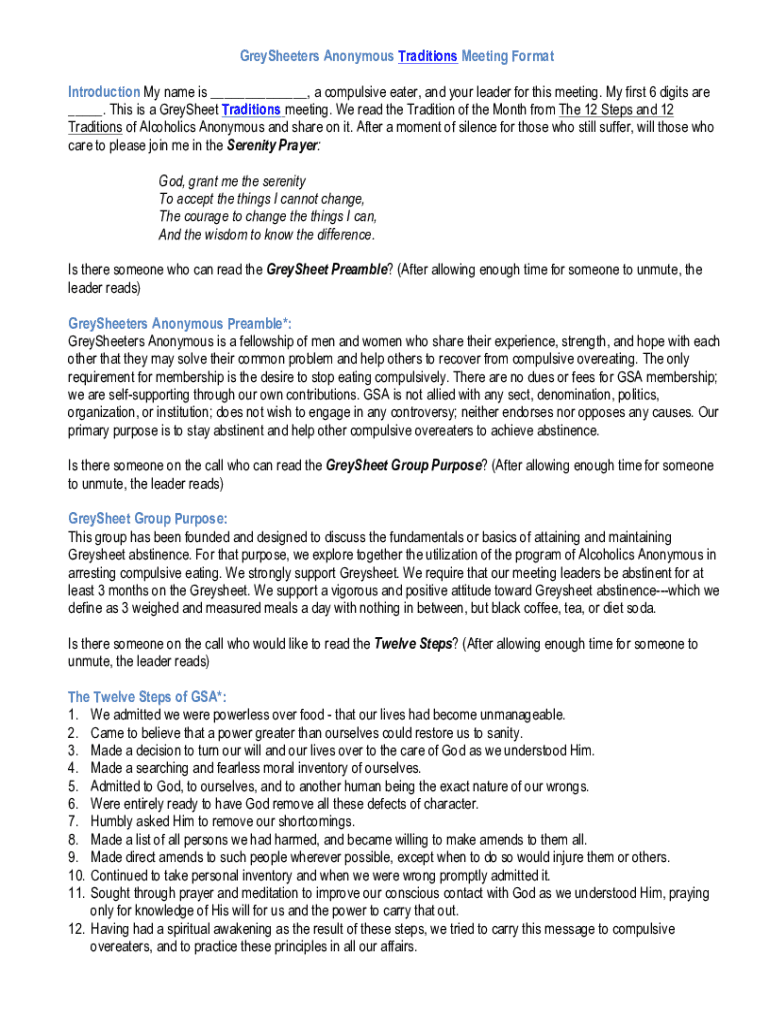 GreySheeters Anonymous Traditions Meeting Format

Introduction My name is _____________, a compulsive eater, and your leader for this meeting. My first 6 digits are _____. This is a GreySheet Traditions meeting. We read the Tradition of the Month from The 12 Steps and 12 Traditions of Alcoholics Anonymous and share on it. After a moment of silence for those who still suffer, will those who care to please join me in the Serenity Prayer:

God, grant me the serenity
To accept the things I cannot change,
The courage to change the things I can,
And the wisdom to know the difference.

Is there someone who can read the GreySheet Preamble? (After allowing enough time for someone to unmute, the leader reads)

GreySheeters Anonymous Preamble*:
GreySheeters Anonymous is a fellowship of men and women who share their experience, strength, and hope with each other that they may solve their common problem and help others to recover from compulsive overeating. The only requirement for membership is the desire to stop eating compulsively. There are no dues or fees for GSA membership; we are self-supporting through our own contributions. GSA is not allied with any sect, denomination, politics, organization, or institution; does not wish to engage in any controversy; neither endorses nor opposes any causes. Our primary purpose is to stay abstinent and help other compulsive overeaters to achieve abstinence.

Is there someone on the call who can read the GreySheet Group Purpose? (After allowing enough time for someone to unmute, the leader reads)

GreySheet Group Purpose:
This group has been founded and designed to discuss the fundamentals or basics of attaining and maintaining Greysheet abstinence. For that purpose, we explore together the utilization of the program of Alcoholics Anonymous in arresting compulsive eating. We strongly support Greysheet. We require that our meeting leaders be abstinent for at least 3 months on the Greysheet. We support a vigorous and positive attitude toward Greysheet abstinence---which we define as 3 weighed and measured meals a day with nothing in between, but black coffee, tea, or diet soda.

Is there someone on the call who would like to read the Twelve Steps? (After allowing enough time for someone to unmute, the leader reads)

The Twelve Steps of GSA*:
1. We admitted we were powerless over food - that our lives had become unmanageable.
2. Came to believe that a power greater than ourselves could restore us to sanity.
3. Made a decision to turn our will and our lives over to the care of God as we understood Him.
4. Made a searching and fearless moral inventory of ourselves.
5. Admitted to God, to ourselves, and to another human being the exact nature of our wrongs.
6. Were entirely ready to have God remove all these defects of character.
7. Humbly asked Him to remove our shortcomings.
8. Made a list of all persons we had harmed, and became willing to make amends to them all.
9. Made direct amends to such people wherever possible, except when to do so would injure them or others.
10. Continued to take personal inventory and when we were wrong promptly admitted it.
11. Sought through prayer and meditation to improve our conscious contact with God as we understood Him, praying only for knowledge of His will for us and the power to carry that out.
12. Having had a spiritual awakening as the result of these steps, we tried to carry this message to compulsive overeaters, and to practice these principles in all our affairs.